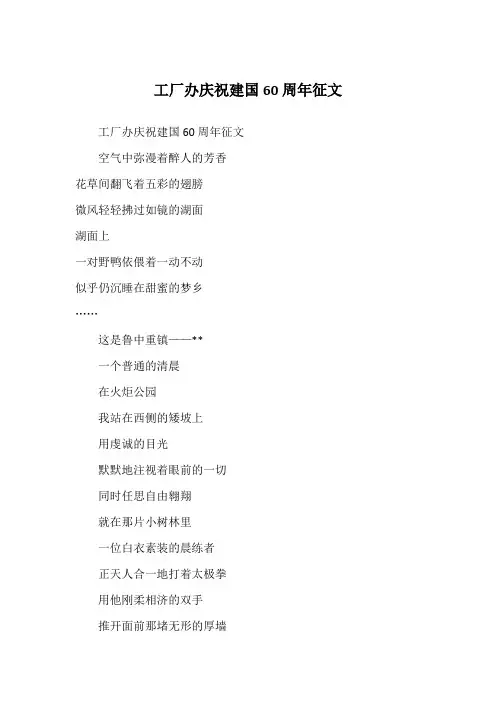 工厂办庆祝建国60周年征文

工厂办庆祝建国60周年征文

空气中弥漫着醉人的芳香

花草间翻飞着五彩的翅膀

微风轻轻拂过如镜的湖面

湖面上

一对野鸭依偎着一动不动

似乎仍沉睡在甜蜜的梦乡

……

这是鲁中重镇——**

一个普通的清晨

在火炬公园

我站在西侧的矮坡上

用虔诚的目光

默默地注视着眼前的一切

同时任思自由翱翔

就在那片小树林里

一位白衣素装的晨练者

正天人合一地打着太极拳

用他刚柔相济的双手

推开面前那堵无形的厚墙